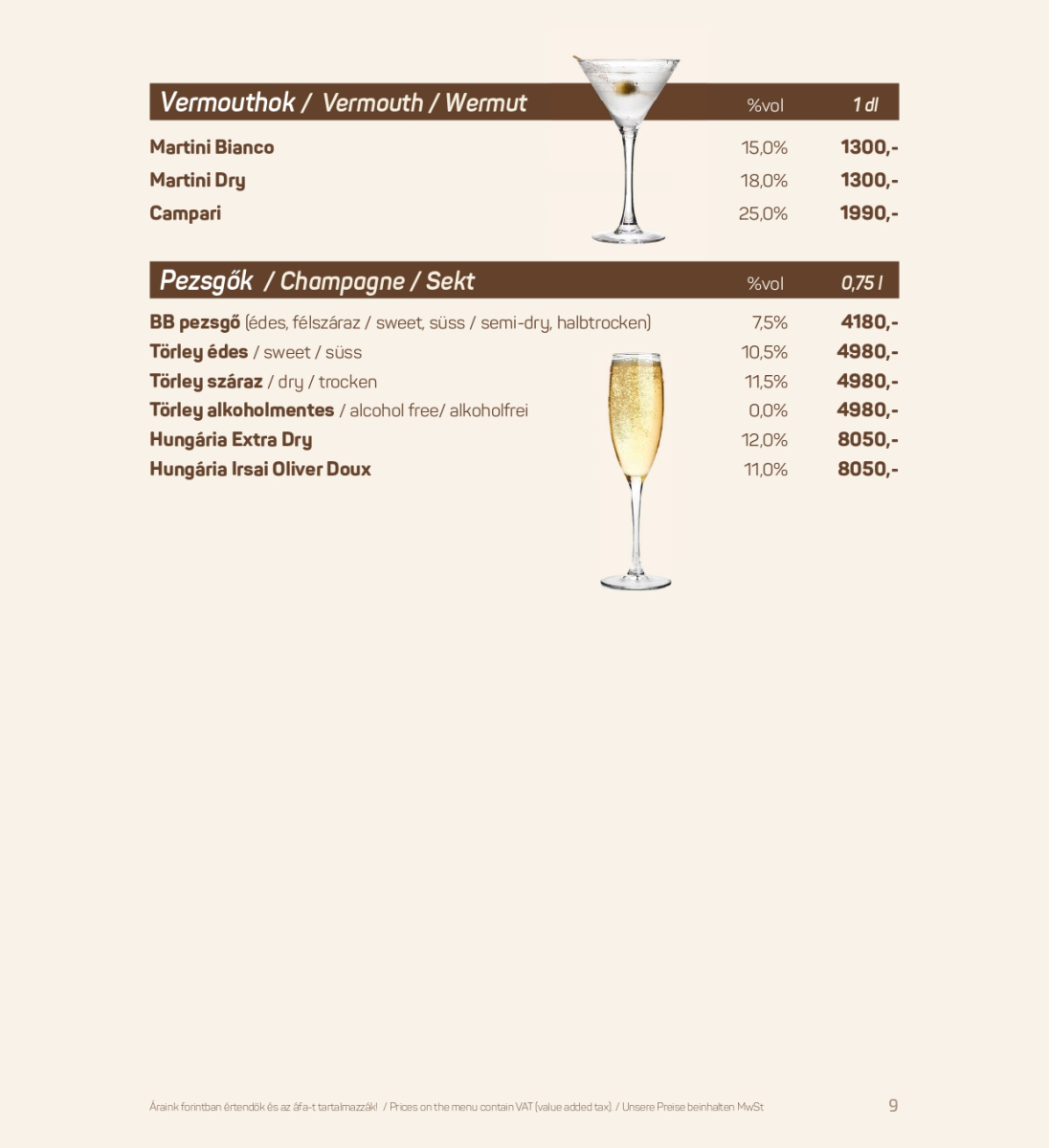 | Vermouthok / Vermouth / Wermut | %vol | 1 dl |
|---|---|---|
| Martini Bianco | 15,0% | 1300,- |
| Martini Dry | 18,0% | 1300,- |
| Campari | 25,0% | 1990,- |

| Pezsgők / Champagne / Sekt | %vol | 0,75 l |
|---|---|---|
| BB pezsgő (édes, félszáraz / sweet, süss / semi-dry, halbtrocken) | 7,5% | 4180,- |
| Törley édes / sweet / süss | 10,5% | 4980,- |
| Törley száraz / dry / trocken | 11,5% | 4980,- |
| Törley alkoholmentes / alcohol free/ alkoholfrei | 0,0% | 4980,- |
| Hungária Extra Dry | 12,0% | 8050,- |
| Hungária Irsai Oliver Doux | 11,0% | 8050,- |

Áraink forintban értendők és az áfa-t tartalmazzák! / Prices on the menu contain VAT (value added tax). / Unsere Preise beinhalten MwSt

9